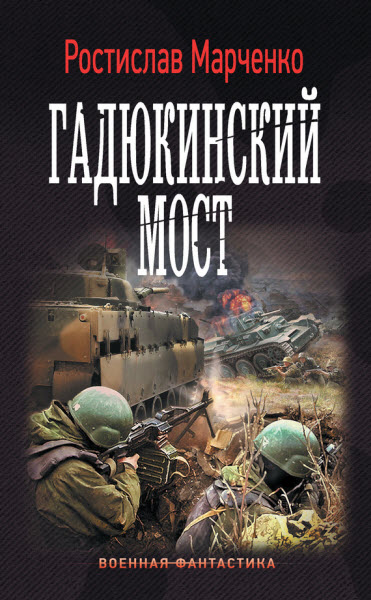 Ростислав Марченко

ГАДЮКИНСКИЙ МОСТ

ВОЕННАЯ ФАНТАСТИКА